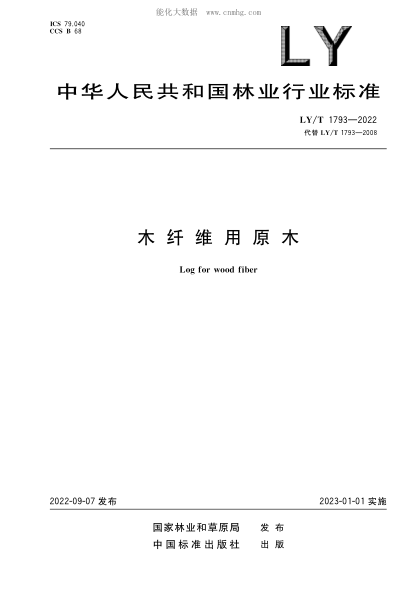 能化大数据 www.cnnhg.com

ICS 79.040
CCS B 68

LY

中华人民共和国林业行业标准

LY/T 1793—2022
代替 LY/T 1793—2008

木纤维用原木

Log for wood fiber

2022-09-07 发布

2023-01-01 实施

国家林业和草原局 发布
中国标准出版社 出版